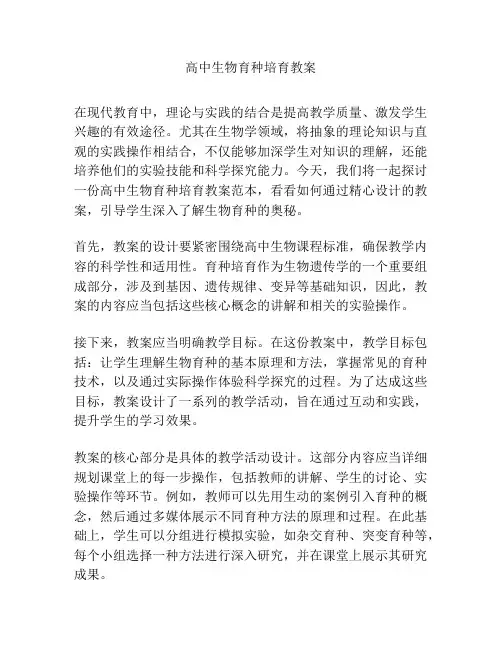 高中生物育种培育教案

在现代教育中，理论与实践的结合是提高教学质量、激发学生兴趣的有效途径。尤其在生物学领域，将抽象的理论知识与直观的实践操作相结合，不仅能够加深学生对知识的理解，还能培养他们的实验技能和科学探究能力。今天，我们将一起探讨一份高中生物育种培育教案范本，看看如何通过精心设计的教案，引导学生深入了解生物育种的奥秘。

首先，教案的设计要紧密围绕高中生物课程标准，确保教学内容的科学性和适用性。育种培育作为生物遗传学的一个重要组成部分，涉及到基因、遗传规律、变异等基础知识，因此，教案的内容应当包括这些核心概念的讲解和相关的实验操作。

接下来，教案应当明确教学目标。在这份教案中，教学目标包括：让学生理解生物育种的基本原理和方法，掌握常见的育种技术，以及通过实际操作体验科学探究的过程。为了达成这些目标，教案设计了一系列的教学活动，旨在通过互动和实践，提升学生的学习效果。

教案的核心部分是具体的教学活动设计。这部分内容应当详细规划课堂上的每一步操作，包括教师的讲解、学生的讨论、实验操作等环节。例如，教师可以先用生动的案例引入育种的概念，然后通过多媒体展示不同育种方法的原理和过程。在此基础上，学生可以分组进行模拟实验，如杂交育种、突变育种等，每个小组选择一种方法进行深入研究，并在课堂上展示其研究成果。